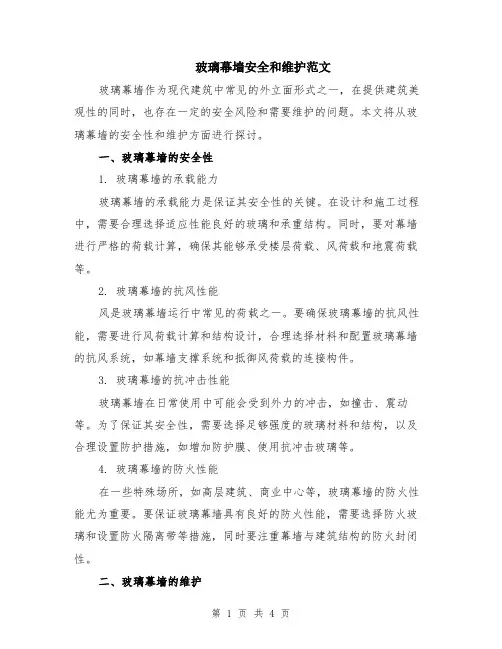 玻璃幕墙安全和维护范文

玻璃幕墙作为现代建筑中常见的外立面形式之一，在提供建筑美观性的同时，也存在一定的安全风险和需要维护的问题。本文将从玻璃幕墙的安全性和维护方面进行探讨。

一、玻璃幕墙的安全性

1. 玻璃幕墙的承载能力

玻璃幕墙的承载能力是保证其安全性的关键。在设计和施工过程中，需要合理选择适应性能良好的玻璃和承重结构。同时，要对幕墙进行严格的荷载计算，确保其能够承受楼层荷载、风荷载和地震荷载等。

2. 玻璃幕墙的抗风性能

风是玻璃幕墙运行中常见的荷载之一。要确保玻璃幕墙的抗风性能，需要进行风荷载计算和结构设计，合理选择材料和配置玻璃幕墙的抗风系统，如幕墙支撑系统和抵御风荷载的连接构件。

3. 玻璃幕墙的抗冲击性能

玻璃幕墙在日常使用中可能会受到外力的冲击，如撞击、震动等。为了保证其安全性，需要选择足够强度的玻璃材料和结构，以及合理设置防护措施，如增加防护膜、使用抗冲击玻璃等。

4. 玻璃幕墙的防火性能

在一些特殊场所，如高层建筑、商业中心等，玻璃幕墙的防火性能尤为重要。要保证玻璃幕墙具有良好的防火性能，需要选择防火玻璃和设置防火隔离带等措施，同时要注重幕墙与建筑结构的防火封闭性。

二、玻璃幕墙的维护

第 1 页 共 4 页